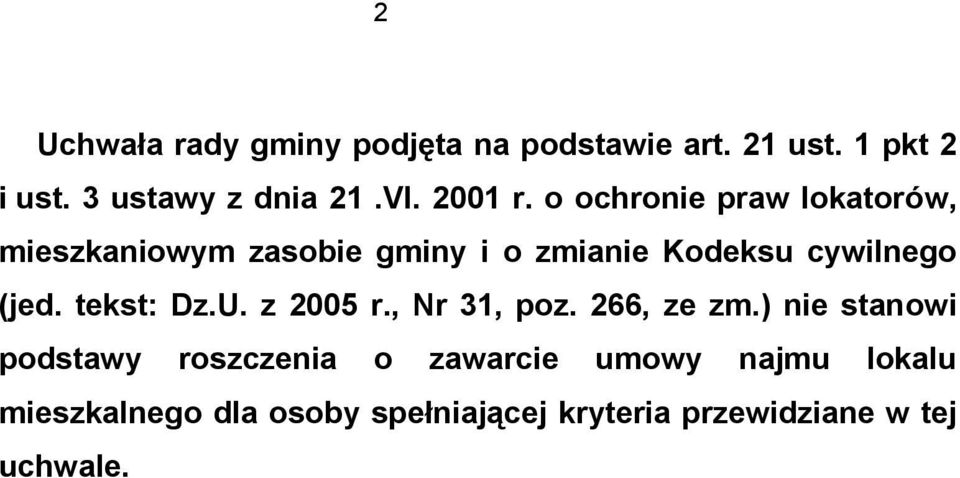 2

Uchwała rady gminy podjęta na podstawie art. 21 ust. 1 pkt 2 i ust. 3 ustawy z dnia 21 .VI. 2001 r. o ochronie praw lokatorów, mieszkaniowym zasobie gminy i o zmianie Kodeksu cywilnego (jed. tekst: Dz.U. z 2005 r., Nr 31, poz. 266, ze zm.) nie stanowi podstawy roszczenia o zawarcie umowy najmu lokalu mieszkalnego dla osoby spełniającej kryteria przewidziane w tej uchwale.